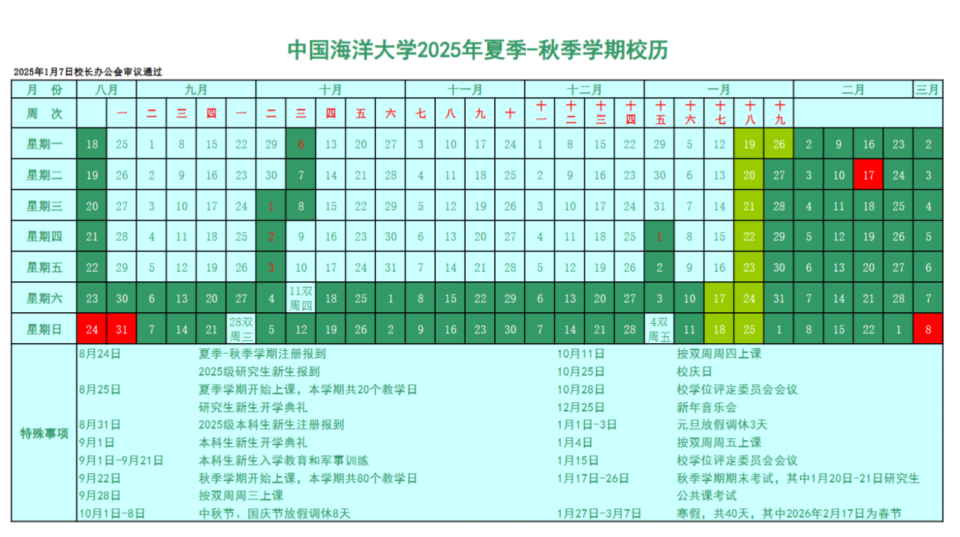 中国海洋大学2025年夏季-秋季学期校历

2025年1月7日校长办公会审议通过

| 月 份 | 八月 | | 九月 | | | | 十月 | | | | | 十一月 | | | | 十二月 | | | | 一月 | | | | | 二月 | | | | 三月 |
|---|---|---|---|---|---|---|---|---|---|---|---|---|---|---|---|---|---|---|---|---|---|---|---|---|---|---|---|---|---|
| 周 次 | | 一 | 二 | 三 | 四 | 一 | 二 | 三 | 四 | 五 | 六 | 七 | 八 | 九 | 十 | 十一 | 十二 | 十三 | 十四 | 十五 | 十六 | 十七 | 十八 | 十九 | | | | | |
| 星期一 | 18 | 25 | 1 | 8 | 15 | 22 | 29 | 6 | 13 | 20 | 27 | 3 | 10 | 17 | 24 | 1 | 8 | 15 | 22 | 29 | 5 | 12 | 19 | 26 | 2 | 9 | 16 | 23 | 2 |
| 星期二 | 19 | 26 | 2 | 9 | 16 | 23 | 30 | 7 | 14 | 21 | 28 | 4 | 11 | 18 | 25 | 2 | 9 | 16 | 23 | 30 | 6 | 13 | 20 | 27 | 3 | 10 | 17 | 24 | 3 |
| 星期三 | 20 | 27 | 3 | 10 | 17 | 24 | 1 | 8 | 15 | 22 | 29 | 5 | 12 | 19 | 26 | 3 | 10 | 17 | 24 | 31 | 7 | 14 | 21 | 28 | 4 | 11 | 18 | 25 | 4 |
| 星期四 | 21 | 28 | 4 | 11 | 18 | 25 | 2 | 9 | 16 | 23 | 30 | 6 | 13 | 20 | 27 | 4 | 11 | 18 | 25 | 1 | 8 | 15 | 22 | 29 | 5 | 12 | 19 | 26 | 5 |
| 星期五 | 22 | 29 | 5 | 12 | 19 | 26 | 3 | 10 | 17 | 24 | 31 | 7 | 14 | 21 | 28 | 5 | 12 | 19 | 26 | 2 | 9 | 16 | 23 | 30 | 6 | 13 | 20 | 27 | 6 |
| 星期六 | 23 | 30 | 6 | 13 | 20 | 27 | 4 | 11双周四 | 18 | 25 | 1 | 8 | 15 | 22 | 29 | 6 | 13 | 20 | 27 | 3 | 10 | 17 | 24 | 31 | 7 | 14 | 21 | 28 | 7 |
| 星期日 | 24 | 31 | 7 | 14 | 21 | 28双周三 | 5 | 12 | 19 | 26 | 2 | 9 | 16 | 23 | 30 | 7 | 14 | 21 | 28 | 4双周五 | 11 | 18 | 25 | 1 | 8 | 15 | 22 | 1 | 8 |

特殊事项

8月24日 夏季-秋季学期注册报到
2025级研究生新生报到
8月25日 夏季学期开始上课，本学期共20个教学日
研究生新生开学典礼
8月31日 2025级本科生新生注册报到
9月1日 本科生新生开学典礼
9月1日-9月21日 本科生新生入学教育和军事训练
9月22日 秋季学期开始上课，本学期共80个教学日
9月28日 按双周周三上课
10月1日-8日 中秋节、国庆节放假调休8天

10月11日 按双周周四上课
10月25日 校庆日
10月28日 校学位评定委员会会议
12月25日 新年音乐会
1月1日-3日 元旦放假调休3天
1月4日 按双周周五上课
1月15日 校学位评定委员会会议
1月17日-26日 秋季学期期末考试，其中1月20日-21日研究生公共课考试
1月27日-3月7日 寒假，共40天，其中2026年2月17日为春节